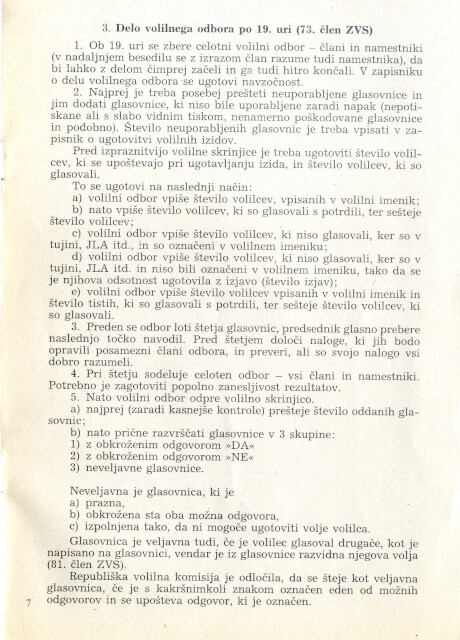 3. Delo volilnega odbora po 19. uri (73. člen ZVS)

1. Ob 19. uri se zbere celotni volilni odbor – člani in namestniki (v nadaljnjem besedilu se z izrazom član razume tudi namestnika), da bi lahko z delom čimprej začeli in ga tudi hitro končali. V zapisniku o delu volilnega odbora se ugotovi navzočnost.

2. Najprej je treba posebej prešteti neuporabljene glasovnice in jim dodati glasovnice, ki niso bile uporabljene zaradi napak (nepotiskane ali s slabo vidnim tiskom, nenamerno poškodovane glasovnice in podobno). Število neuporabljenih glasovnic je treba vpisati v zapisnik o ugotovitvi volilnih izidov.

Pred izpraznitvijo volilne skrinjice je treba ugotoviti število volilcev, ki se upoštevajo pri ugotavljanju izida, in število volilcev, ki so glasovali.

To se ugotovi na naslednji način:
a) volilni odbor vpiše število volilcev, vpisanih v volilni imenik;
b) nato vpiše število volilcev, ki so glasovali s potrdili, ter sešteje število volilcev;
c) volilni odbor vpiše število volilcev, ki niso glasovali, ker so v tujini, JLA itd., in so označeni v volilnem imeniku;
d) volilni odbor vpiše število volilcev, ki niso glasovali, ker so v tujini, JLA itd. in niso bili označeni v volilnem imeniku, tako da se je njihova odsotnost ugotovila z izjavo (število izjav);
e) volilni odbor vpiše število volilcev vpisanih v volilni imenik in število tistih, ki so glasovali s potrdili, ter sešteje število volilcev, ki so glasovali.

3. Preden se odbor loti štetja glasovnic, predsednik glasno prebere naslednjo točko navodil. Pred štetjem določi naloge, ki jih bodo opravili posamezni člani odbora, in preveri, ali so svojo nalogo vsi dobro razumeli.

4. Pri štetju sodeluje celoten odbor – vsi člani in namestniki. Potrebno je zagotoviti popolno zanesljivost rezultatov.

5. Nato volilni odbor odpre volilno skrinjico.
a) najprej (zaradi kasnejše kontrole) prešteje število oddanih glasovnic;
b) nato prične razvrščati glasovnice v 3 skupine:
1) z obkroženim odgovorom »DA«
2) z obkroženim odgovorom »NE«
3) neveljavne glasovnice.

Neveljavna je glasovnica, ki je
a) prazna,
b) obkrožena sta oba možna odgovora,
c) izpolnjena tako, da ni mogoče ugotoviti volje volilca.

Glasovnica je veljavna tudi, če je volilec glasoval drugače, kot je napisano na glasovnici, vendar je iz glasovnice razvidna njegova volja (81. člen ZVS).

Republiška volilna komisija je odločila, da se šteje kot veljavna glasovnica, če je s kakršnimkoli znakom označen eden od možnih odgovorov in se upošteva odgovor, ki je označen.

7